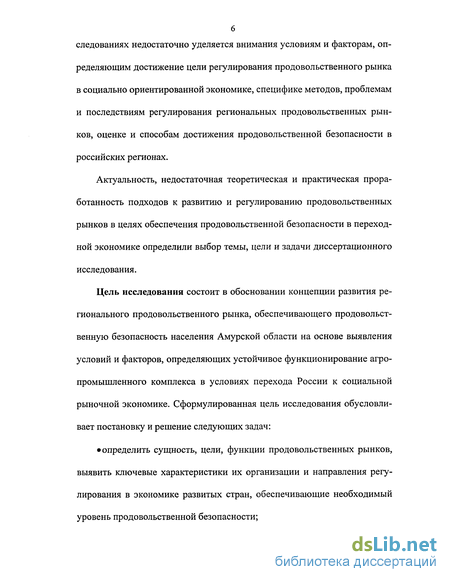 6

следованиях недостаточно уделяется внимания условиям и факторам, определяющим достижение цели регулирования продовольственного рынка в социально ориентированной экономике, специфике методов, проблемам и последствиям регулирования региональных продовольственных рынков, оценке и способам достижения продовольственной безопасности в российских регионах.

Актуальность, недостаточная теоретическая и практическая проработанность подходов к развитию и регулированию продовольственных рынков в целях обеспечения продовольственной безопасности в переходной экономике определили выбор темы, цели и задачи диссертационного исследования.

Цель исследования состоит в обосновании концепции развития регионального продовольственного рынка, обеспечивающего продовольственную безопасность населения Амурской области на основе выявления условий и факторов, определяющих устойчивое функционирование агропромышленного комплекса в условиях перехода России к социальной рыночной экономике. Сформулированная цель исследования обусловливает постановку и решение следующих задач:

•определить сущность, цели, функции продовольственных рынков, выявить ключевые характеристики их организации и направления регулирования в экономике развитых стран, обеспечивающие необходимый уровень продовольственной безопасности;

dsLib.net
библиотека диссертаций